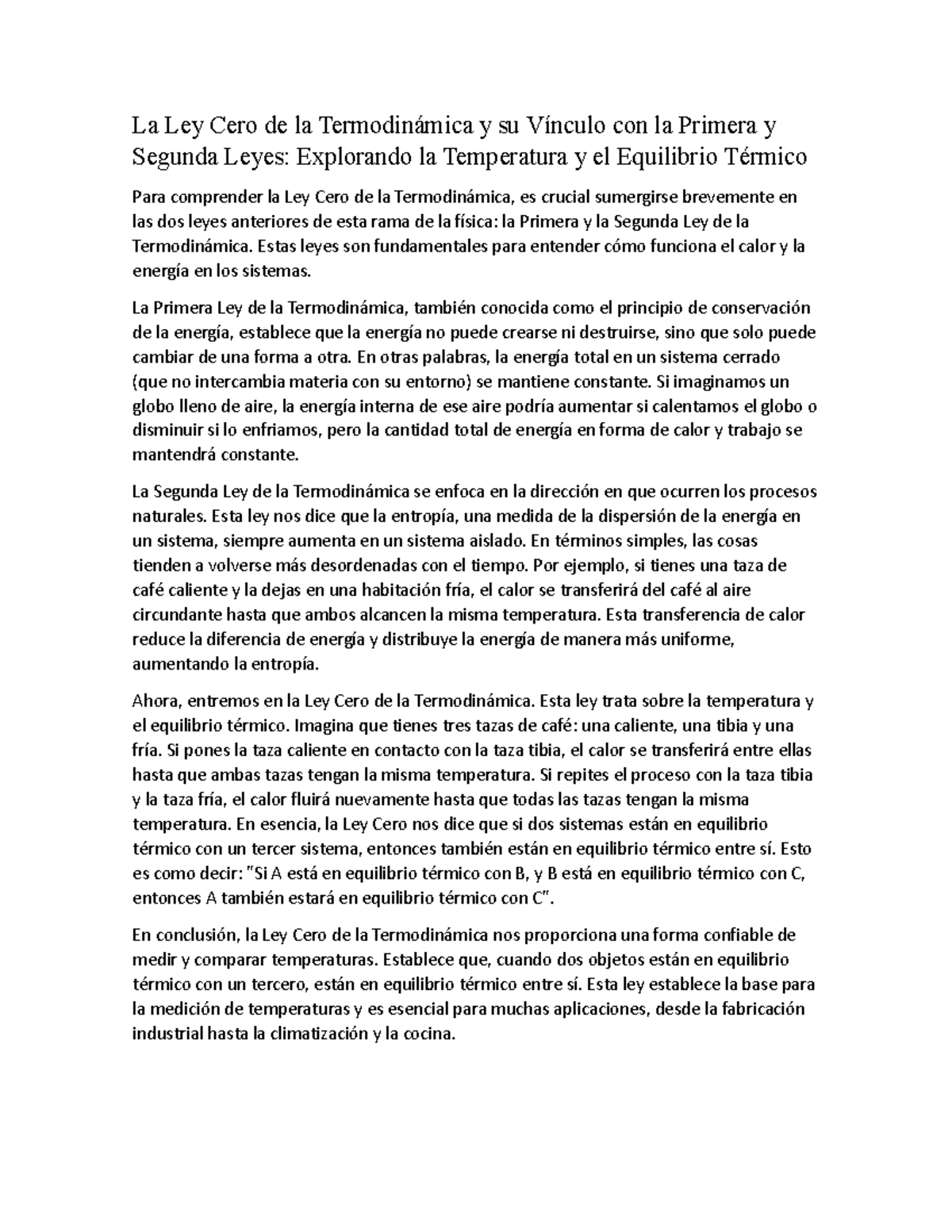 La Ley Cero de la Termodinámica y su Vínculo con la Primera y Segunda Leyes: Explorando la Temperatura y el Equilibrio Térmico

Para comprender la Ley Cero de la Termodinámica, es crucial sumergirse brevemente en las dos leyes anteriores de esta rama de la física: la Primera y la Segunda Ley de la Termodinámica. Estas leyes son fundamentales para entender cómo funciona el calor y la energía en los sistemas.

La Primera Ley de la Termodinámica, también conocida como el principio de conservación de la energía, establece que la energía no puede crearse ni destruirse, sino que solo puede cambiar de una forma a otra. En otras palabras, la energía total en un sistema cerrado (que no intercambia materia con su entorno) se mantiene constante. Si imaginamos un globo lleno de aire, la energía interna de ese aire podría aumentar si calentamos el globo o disminuir si lo enfriamos, pero la cantidad total de energía en forma de calor y trabajo se mantendrá constante.

La Segunda Ley de la Termodinámica se enfoca en la dirección en que ocurren los procesos naturales. Esta ley nos dice que la entropía, una medida de la dispersión de la energía en un sistema, siempre aumenta en un sistema aislado. En términos simples, las cosas tienden a volverse más desordenadas con el tiempo. Por ejemplo, si tienes una taza de café caliente y la dejas en una habitación fría, el calor se transferirá del café al aire circundante hasta que ambos alcancen la misma temperatura. Esta transferencia de calor reduce la diferencia de energía y distribuye la energía de manera más uniforme, aumentando la entropía.

Ahora, entremos en la Ley Cero de la Termodinámica. Esta ley trata sobre la temperatura y el equilibrio térmico. Imagina que tienes tres tazas de café: una caliente, una tibia y una fría. Si pones la taza caliente en contacto con la taza tibia, el calor se transferirá entre ellas hasta que ambas tazas tengan la misma temperatura. Si repites el proceso con la taza tibia y la taza fría, el calor fluirá nuevamente hasta que todas las tazas tengan la misma temperatura. En esencia, la Ley Cero nos dice que si dos sistemas están en equilibrio térmico con un tercer sistema, entonces también están en equilibrio térmico entre sí. Esto es como decir: "Si A está en equilibrio térmico con B, y B está en equilibrio térmico con C, entonces A también estará en equilibrio térmico con C".

En conclusión, la Ley Cero de la Termodinámica nos proporciona una forma confiable de medir y comparar temperaturas. Establece que, cuando dos objetos están en equilibrio térmico con un tercero, están en equilibrio térmico entre sí. Esta ley establece la base para la medición de temperaturas y es esencial para muchas aplicaciones, desde la fabricación industrial hasta la climatización y la cocina.